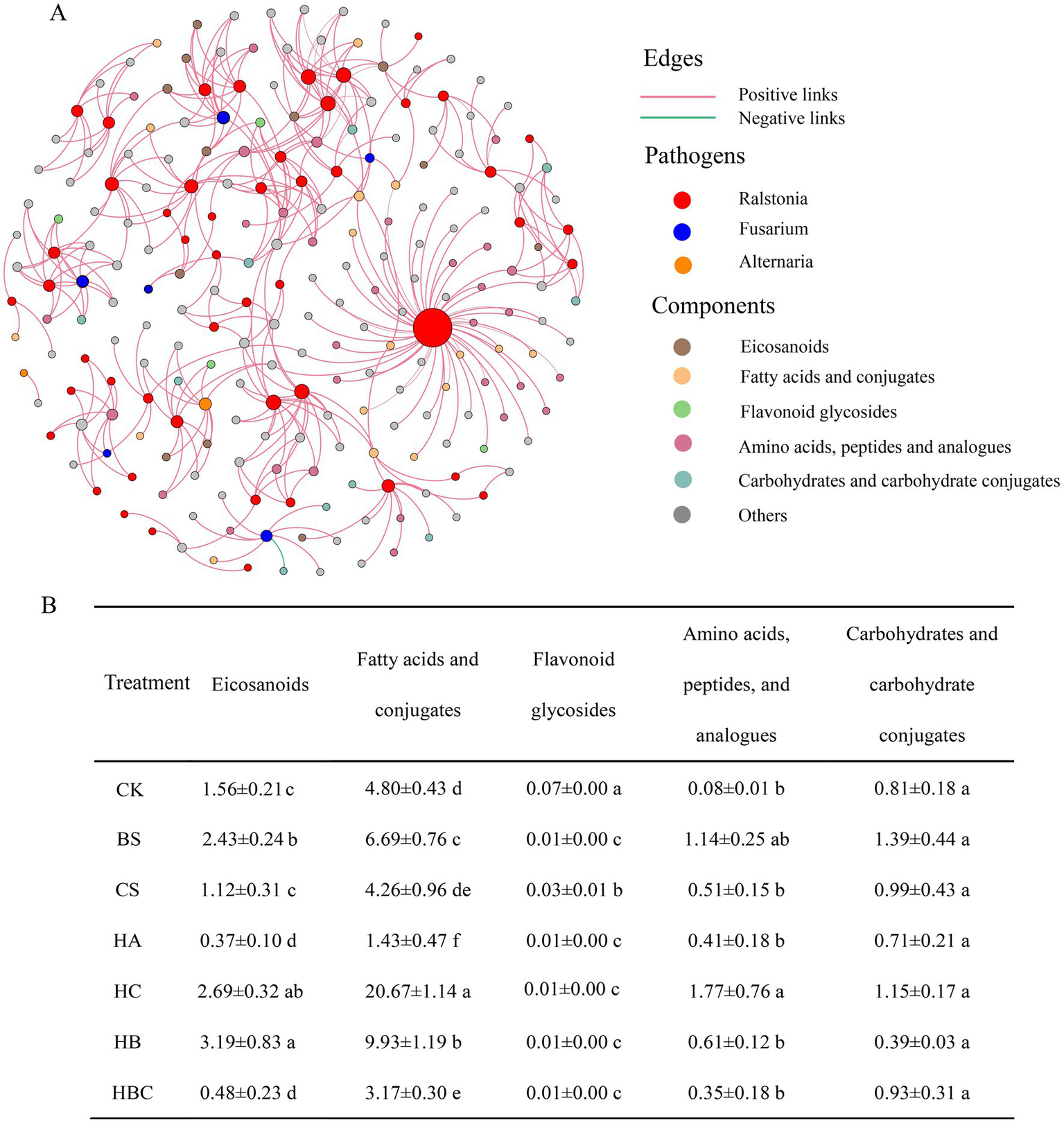 A

Edges

Positive links

Negative links

Pathogens

Ralstonia

Fusarium

Alternaria

Components

Eicosanoids

Fatty acids and conjugates

Flavonoid glycosides

Amino acids, peptides and analogues

Carbohydrates and carbohydrate conjugates

Others

B

| Treatment | Eicosanoids | Fatty acids and conjugates | Flavonoid glycosides | Amino acids, peptides, and analogues | Carbohydrates and carbohydrate conjugates |
|---|---|---|---|---|---|
| CK | 1.56±0.21 c | 4.80±0.43 d | 0.07±0.00 a | 0.08±0.01 b | 0.81±0.18 a |
| BS | 2.43±0.24 b | 6.69±0.76 c | 0.01±0.00 c | 1.14±0.25 ab | 1.39±0.44 a |
| CS | 1.12±0.31 c | 4.26±0.96 de | 0.03±0.01 b | 0.51±0.15 b | 0.99±0.43 a |
| HA | 0.37±0.10 d | 1.43±0.47 f | 0.01±0.00 c | 0.41±0.18 b | 0.71±0.21 a |
| HC | 2.69±0.32 ab | 20.67±1.14 a | 0.01±0.00 c | 1.77±0.76 a | 1.15±0.17 a |
| HB | 3.19±0.83 a | 9.93±1.19 b | 0.01±0.00 c | 0.61±0.12 b | 0.39±0.03 a |
| HBC | 0.48±0.23 d | 3.17±0.30 e | 0.01±0.00 c | 0.35±0.18 b | 0.93±0.31 a |